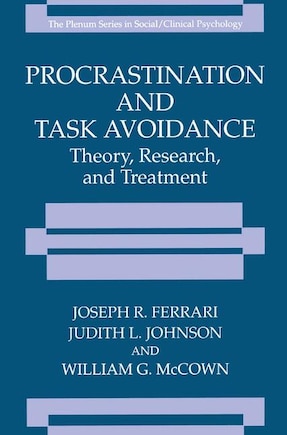 The Plenum Series in Social/Clinical Psychology

PROCRASTINATION AND TASK AVOIDANCE
Theory, Research, and Treatment

JOSEPH R. FERRARI
JUDITH L. JOHNSON
AND
WILLIAM G. McCOWN